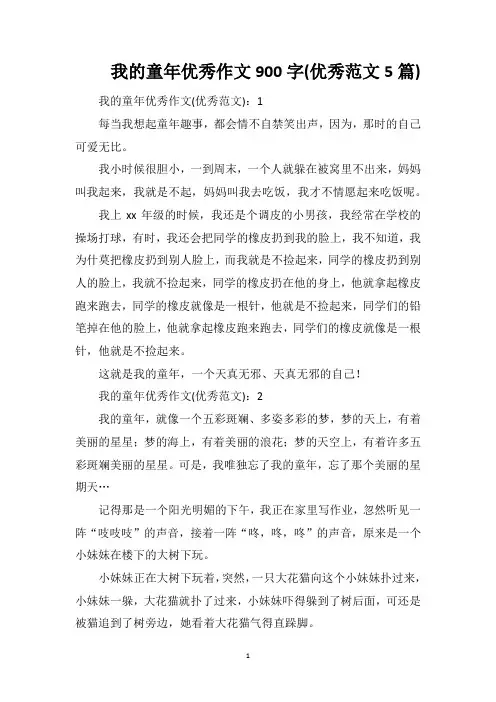 我的童年优秀作文 900 字(优秀范文 5 篇)

我的童年优秀作文(优秀范文)：1

每当我想起童年趣事，都会情不自禁笑出声，因为，那时的自己可爱无比。

我小时候很胆小，一到周末，一个人就躲在被窝里不出来，妈妈叫我起来，我就是不起，妈妈叫我去吃饭，我才不情愿起来吃饭呢。

我上 xx 年级的时候，我还是个调皮的小男孩，我经常在学校的操场打球，有时，我还会把同学的橡皮扔到我的脸上，我不知道，我为什莫把橡皮扔到别人脸上，而我就是不捡起来，同学的橡皮扔到别人的脸上，我就不捡起来，同学的橡皮扔在他的身上，他就拿起橡皮跑来跑去，同学的橡皮就像是一根针，他就是不捡起来，同学们的铅笔掉在他的脸上，他就拿起橡皮跑来跑去，同学们的橡皮就像是一根针，他就是不捡起来。

这就是我的童年，一个天真无邪、天真无邪的自己！

我的童年优秀作文(优秀范文)：2

我的童年，就像一个五彩斑斓、多姿多彩的梦，梦的天上，有着美丽的星星；梦的海上，有着美丽的浪花；梦的天空上，有着许多五彩斑斓美丽的星星。可是，我唯独忘了我的童年，忘了那个美丽的星期天…

记得那是一个阳光明媚的下午，我正在家里写作业，忽然听见一阵“吱吱吱”的声音，接着一阵“咚，咚，咚”的声音，原来是一个小妹妹在楼下的大树下玩。

小妹妹正在大树下玩着，突然，一只大花猫向这个小妹妹扑过来，小妹妹一躲，大花猫就扑了过来，小妹妹吓得躲到了树后面，可还是被猫追到了树旁边，她看着大花猫气得直跺脚。

1